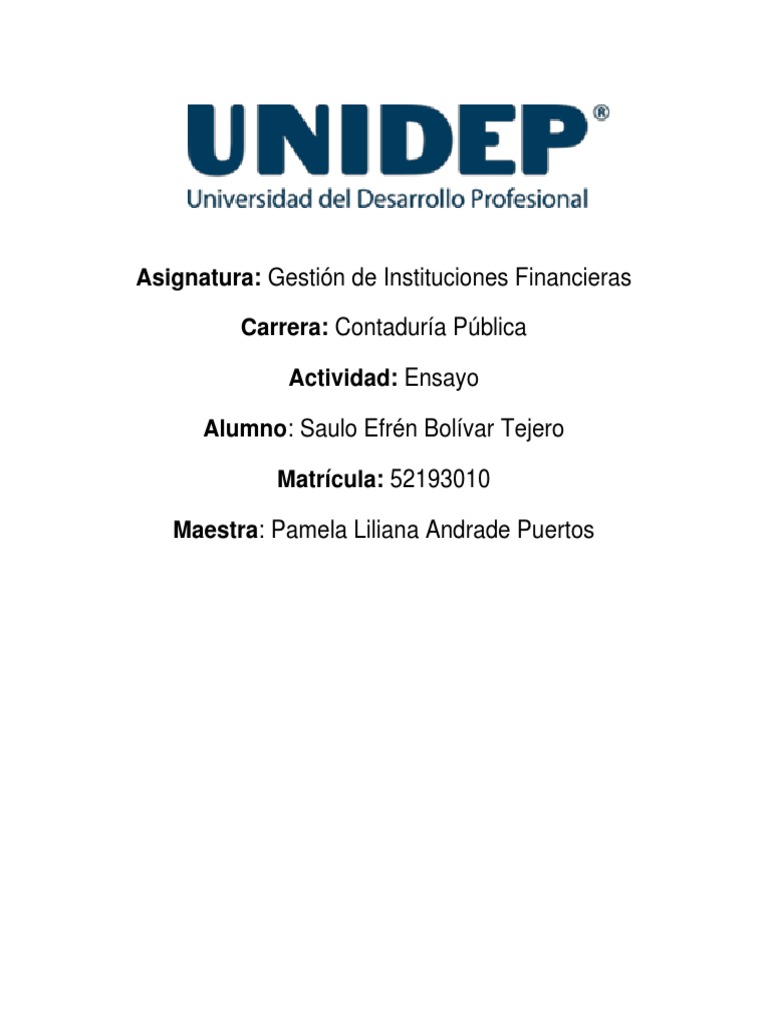 UNIDEP®
Universidad del Desarrollo Profesional

Asignatura: Gestión de Instituciones Financieras

Carrera: Contaduría Pública

Actividad: Ensayo

Alumno: Saulo Efrén Bolívar Tejero

Matrícula: 52193010

Maestra: Pamela Liliana Andrade Puertos